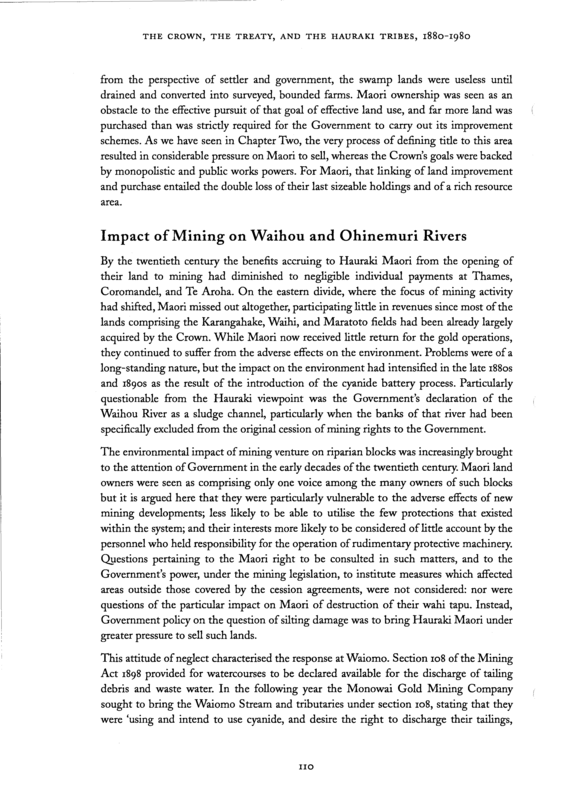 THE CROWN, THE TREATY, AND THE HAURAKI TRIBES, 1880-1980

from the perspective of settler and government, the swamp lands were useless until drained and converted into surveyed, bounded farms. Maori ownership was seen as an obstacle to the effective pursuit of that goal of effective land use, and far more land was purchased than was strictly required for the Government to carry out its improvement schemes. As we have seen in Chapter Two, the very process of defining title to this area resulted in considerable pressure on Maori to sell, whereas the Crown's goals were backed by monopolistic and public works powers. For Maori, that linking of land improvement and purchase entailed the double loss of their last sizeable holdings and of a rich resource area.

Impact of Mining on Waihou and Ohinemuri Rivers

By the twentieth century the benefits accruing to Hauraki Maori from the opening of their land to mining had diminished to negligible individual payments at Thames, Coromandel, and Te Aroha. On the eastern divide, where the focus of mining activity had shifted, Maori missed out altogether, participating little in revenues since most of the lands comprising the Karangahake, Waihi, and Maratoto fields had been already largely acquired by the Crown. While Maori now received little return for the gold operations, they continued to suffer from the adverse effects on the environment. Problems were of a long-standing nature, but the impact on the environment had intensified in the late 1880s and 1890s as the result of the introduction of the cyanide battery process. Particularly questionable from the Hauraki viewpoint was the Government's declaration of the Waihou River as a sludge channel, particularly when the banks of that river had been specifically excluded from the original cession of mining rights to the Government.

The environmental impact of mining venture on riparian blocks was increasingly brought to the attention of Government in the early decades of the twentieth century. Maori land owners were seen as comprising only one voice among the many owners of such blocks but it is argued here that they were particularly vulnerable to the adverse effects of new mining developments; less likely to be able to utilise the few protections that existed within the system; and their interests more likely to be considered of little account by the personnel who held responsibility for the operation of rudimentary protective machinery. Questions pertaining to the Maori right to be consulted in such matters, and to the Government's power, under the mining legislation, to institute measures which affected areas outside those covered by the cession agreements, were not considered: nor were questions of the particular impact on Maori of destruction of their wahi tapu. Instead, Government policy on the question of silting damage was to bring Hauraki Maori under greater pressure to sell such lands.

This attitude of neglect characterised the response at Waiomo. Section 108 of the Mining Act 1898 provided for watercourses to be declared available for the discharge of tailing debris and waste water. In the following year the Monowai Gold Mining Company sought to bring the Waiomo Stream and tributaries under section 108, stating that they were 'using and intend to use cyanide, and desire the right to discharge their tailings,

110